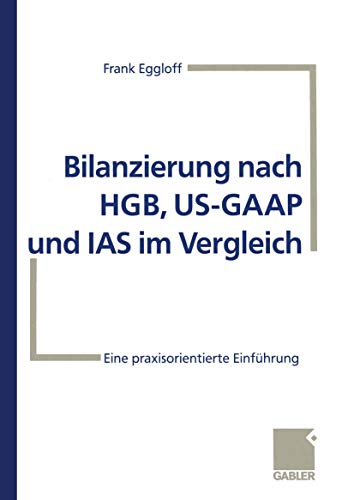 Frank Eggloff

Bilanzierung nach HGB, US-GAAP und IAS im Vergleich

Eine praxisorientierte Einführung

GABLER